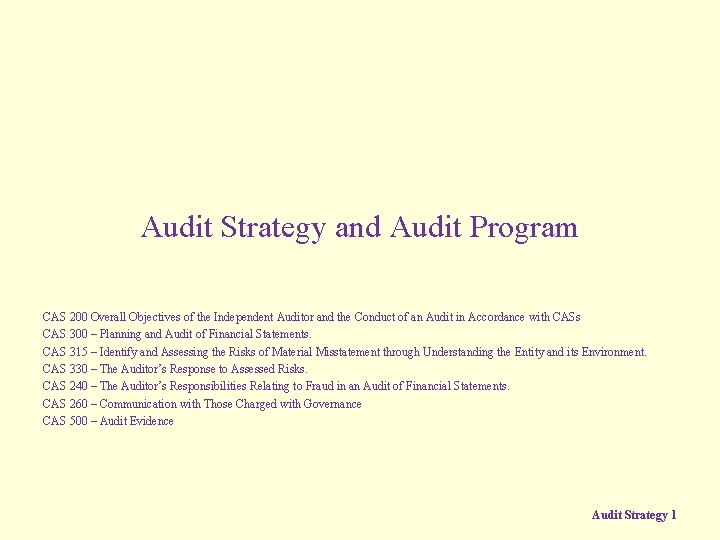 Audit Strategy and Audit Program

CAS 200 Overall Objectives of the Independent Auditor and the Conduct of an Audit in Accordance with CASs
CAS 300 – Planning and Audit of Financial Statements.
CAS 315 – Identify and Assessing the Risks of Material Misstatement through Understanding the Entity and its Environment.
CAS 330 – The Auditor's Response to Assessed Risks.
CAS 240 – The Auditor's Responsibilities Relating to Fraud in an Audit of Financial Statements.
CAS 260 – Communication with Those Charged with Governance
CAS 500 – Audit Evidence

Audit Strategy 1